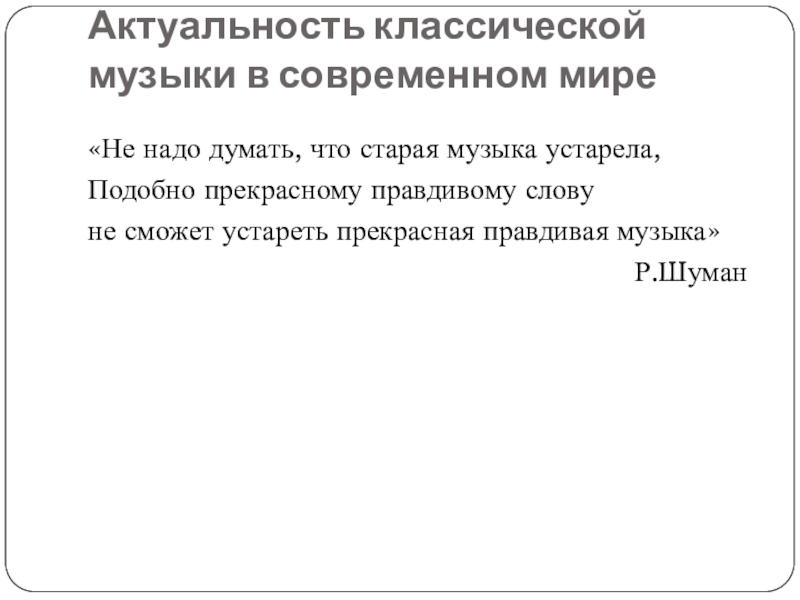 Актуальность классической музыки в современном мире

«Не надо думать, что старая музыка устарела,
Подобно прекрасному правдивому слову
не сможет устареть прекрасная правдивая музыка»

Р.Шуман